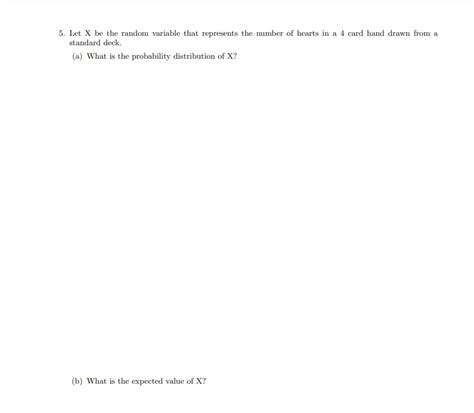 5. Let X be the random variable that represents the number of hearts in a 4 card hand drawn from a standard deck.

(a) What is the probability distribution of X?

(b) What is the expected value of X?